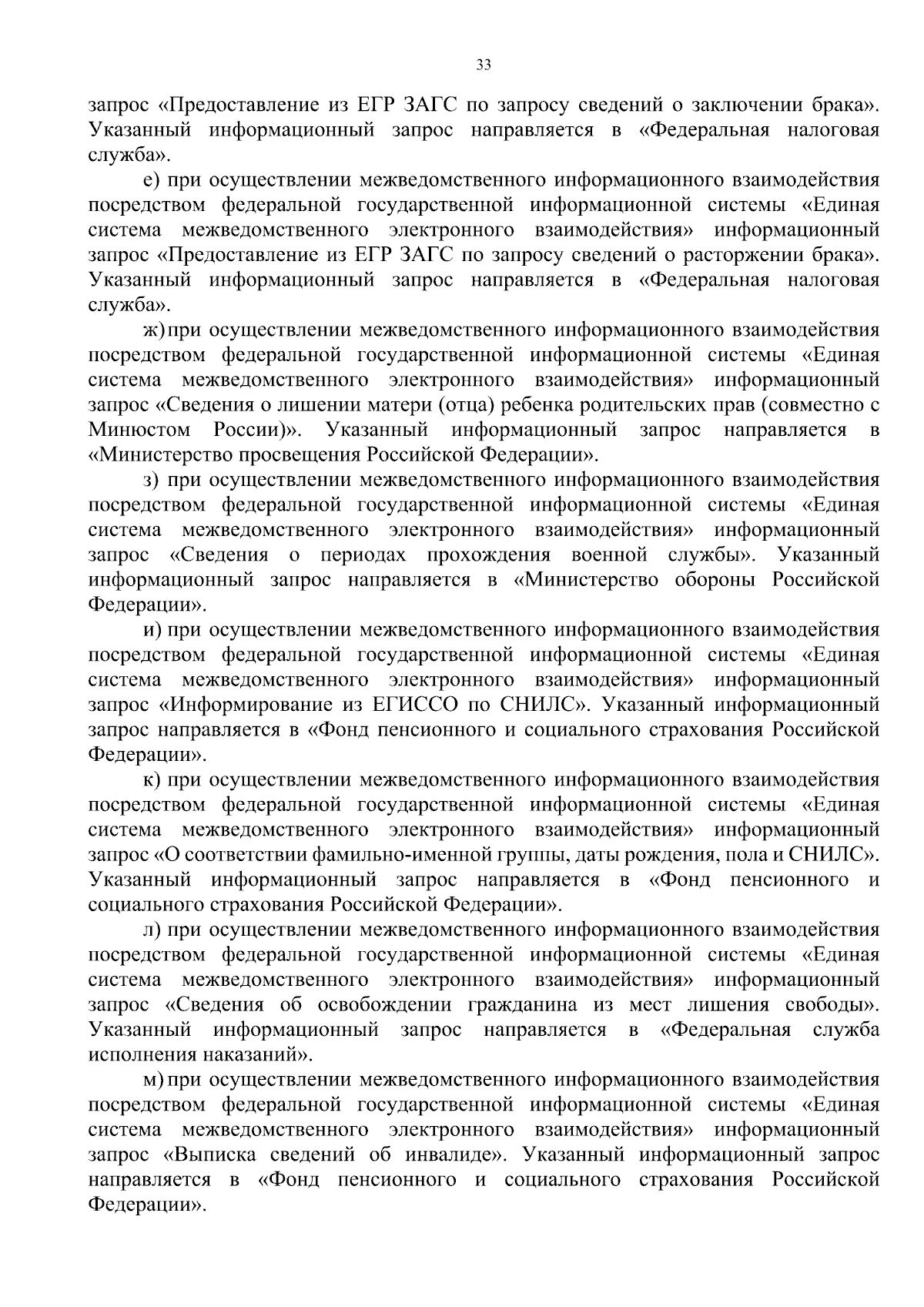 33

запрос «Предоставление из ЕГР ЗАГС по запросу сведений о заключении брака». Указанный информационный запрос направляется в «Федеральная налоговая служба».

е) при осуществлении межведомственного информационного взаимодействия посредством федеральной государственной информационной системы «Единая система межведомственного электронного взаимодействия» информационный запрос «Предоставление из ЕГР ЗАГС по запросу сведений о расторжении брака». Указанный информационный запрос направляется в «Федеральная налоговая служба».

ж) при осуществлении межведомственного информационного взаимодействия посредством федеральной государственной информационной системы «Единая система межведомственного электронного взаимодействия» информационный запрос «Сведения о лишении матери (отца) ребенка родительских прав (совместно с Минюстом России)». Указанный информационный запрос направляется в «Министерство просвещения Российской Федерации».

з) при осуществлении межведомственного информационного взаимодействия посредством федеральной государственной информационной системы «Единая система межведомственного электронного взаимодействия» информационный запрос «Сведения о периодах прохождения военной службы». Указанный информационный запрос направляется в «Министерство обороны Российской Федерации».

и) при осуществлении межведомственного информационного взаимодействия посредством федеральной государственной информационной системы «Единая система межведомственного электронного взаимодействия» информационный запрос «Информирование из ЕГИССО по СНИЛС». Указанный информационный запрос направляется в «Фонд пенсионного и социального страхования Российской Федерации».

к) при осуществлении межведомственного информационного взаимодействия посредством федеральной государственной информационной системы «Единая система межведомственного электронного взаимодействия» информационный запрос «О соответствии фамильно-именной группы, даты рождения, пола и СНИЛС». Указанный информационный запрос направляется в «Фонд пенсионного и социального страхования Российской Федерации».

л) при осуществлении межведомственного информационного взаимодействия посредством федеральной государственной информационной системы «Единая система межведомственного электронного взаимодействия» информационный запрос «Сведения об освобождении гражданина из мест лишения свободы». Указанный информационный запрос направляется в «Федеральная служба исполнения наказаний».

м) при осуществлении межведомственного информационного взаимодействия посредством федеральной государственной информационной системы «Единая система межведомственного электронного взаимодействия» информационный запрос «Выписка сведений об инвалиде». Указанный информационный запрос направляется в «Фонд пенсионного и социального страхования Российской Федерации».